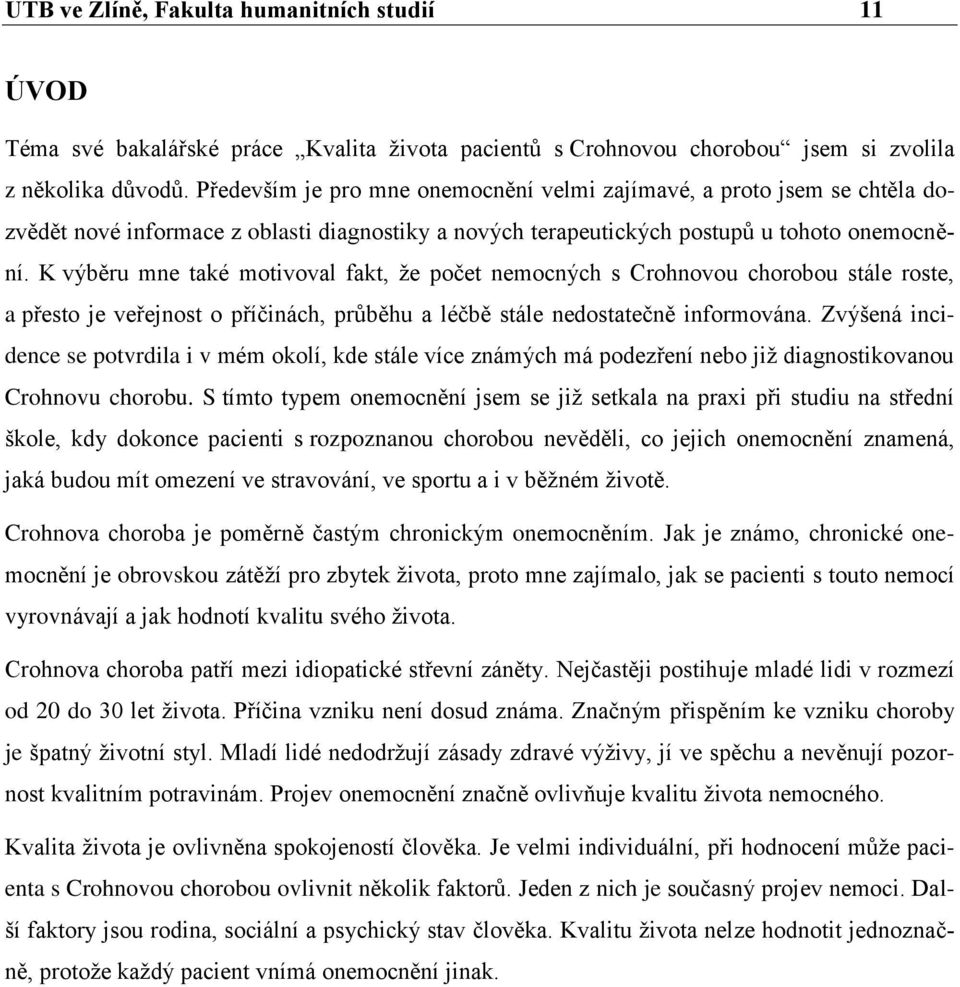 UTB ve Zlíně, Fakulta humanitních studií 11

ÚVOD

Téma své bakalářské práce „Kvalita života pacientů s Crohnovou chorobou“ jsem si zvolila z několika důvodů. Především je pro mne onemocnění velmi zajímavé, a proto jsem se chtěla dozvědět nové informace z oblasti diagnostiky a nových terapeutických postupů u tohoto onemocnění. K výběru mne také motivoval fakt, že počet nemocných s Crohnovou chorobou stále roste, a přesto je veřejnost o příčinách, průběhu a léčbě stále nedostatečně informována. Zvýšená incidence se potvrdila i v mém okolí, kde stále více známých má podezření nebo již diagnostikovanou Crohnovu chorobu. S tímto typem onemocnění jsem se již setkala na praxi při studiu na střední škole, kdy dokonce pacienti s rozpoznanou chorobou nevěděli, co jejich onemocnění znamená, jaká budou mít omezení ve stravování, ve sportu a i v běžném životě.

Crohnova choroba je poměrně častým chronickým onemocněním. Jak je známo, chronické onemocnění je obrovskou zátěží pro zbytek života, proto mne zajímalo, jak se pacienti s touto nemocí vyrovnávají a jak hodnotí kvalitu svého života.

Crohnova choroba patří mezi idiopatické střevní záněty. Nejčastěji postihuje mladé lidi v rozmezí od 20 do 30 let života. Příčina vzniku není dosud známa. Značným přispěním ke vzniku choroby je špatný životní styl. Mladí lidé nedodržují zásady zdravé výživy, jí ve spěchu a nevěnují pozornost kvalitním potravinám. Projev onemocnění značně ovlivňuje kvalitu života nemocného.

Kvalita života je ovlivněna spokojeností člověka. Je velmi individuální, při hodnocení může pacienta s Crohnovou chorobou ovlivnit několik faktorů. Jeden z nich je současný projev nemoci. Další faktory jsou rodina, sociální a psychický stav člověka. Kvalitu života nelze hodnotit jednoznačně, protože každý pacient vnímá onemocnění jinak.